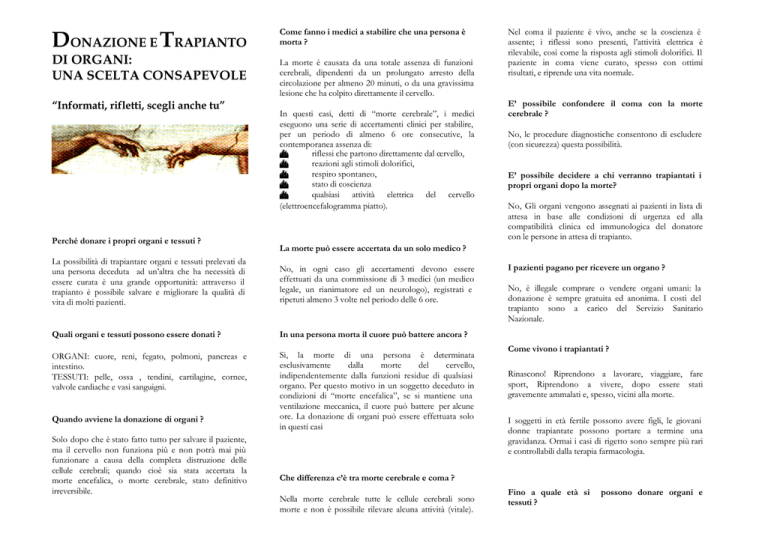 DONAZIONE E TRAPIANTO DI ORGANI: UNA SCELTA CONSAPEVOLE

"Informati, rifletti, scegli anche tu"

Perché donare i propri organi e tessuti ?

La possibilità di trapiantare organi e tessuti prelevati da una persona deceduta ad un'altra che ha necessità di essere curata è una grande opportunità: attraverso il trapianto è possibile salvare e migliorare la qualità di vita di molti pazienti.

Quali organi e tessuti possono essere donati ?

ORGANI: cuore, reni, fegato, polmoni, pancreas e intestino.
TESSUTI: pelle, ossa , tendini, cartilagine, cornee, valvole cardiache e vasi sanguigni.

Quando avviene la donazione di organi ?

Solo dopo che è stato fatto tutto per salvare il paziente, ma il cervello non funziona più e non potrà mai più funzionare a causa della completa distruzione delle cellule cerebrali; quando cioè sia stata accertata la morte encefalica, o morte cerebrale, stato definitivo irreversibile.

Come fanno i medici a stabilire che una persona è morta ?

La morte è causata da una totale assenza di funzioni cerebrali, dipendenti da un prolungato arresto della circolazione per almeno 20 minuti, o da una gravissima lesione che ha colpito direttamente il cervello.

In questi casi, detti di "morte cerebrale", i medici eseguono una serie di accertamenti clinici per stabilire, per un periodo di almeno 6 ore consecutive, la contemporanea assenza di:
riflessi che partono direttamente dal cervello,
reazioni agli stimoli dolorifici,
respiro spontaneo,
stato di coscienza
qualsiasi attività elettrica del cervello (elettroencefalogramma piatto).

La morte può essere accertata da un solo medico ?

No, in ogni caso gli accertamenti devono essere effettuati da una commissione di 3 medici (un medico legale, un rianimatore ed un neurologo), registrati e ripetuti almeno 3 volte nel periodo delle 6 ore.

In una persona morta il cuore può battere ancora ?

Si, la morte di una persona è determinata esclusivamente dalla morte del cervello, indipendentemente dalla funzioni residue di qualsiasi organo. Per questo motivo in un soggetto deceduto in condizioni di "morte encefalica", se si mantiene una ventilazione meccanica, il cuore può battere per alcune ore. La donazione di organi può essere effettuata solo in questi casi

Che differenza c'è tra morte cerebrale e coma ?

Nella morte cerebrale tutte le cellule cerebrali sono morte e non è possibile rilevare alcuna attività (vitale).

Nel coma il paziente è vivo, anche se la coscienza è assente; i riflessi sono presenti, l'attività elettrica è rilevabile, così come la risposta agli stimoli dolorifici. Il paziente in coma viene curato, spesso con ottimi risultati, e riprende una vita normale.

E' possibile confondere il coma con la morte cerebrale ?

No, le procedure diagnostiche consentono di escludere (con sicurezza) questa possibilità.

E' possibile decidere a chi verranno trapiantati i propri organi dopo la morte?

No, Gli organi vengono assegnati ai pazienti in lista di attesa in base alle condizioni di urgenza ed alla compatibilità clinica ed immunologica del donatore con le persone in attesa di trapianto.

I pazienti pagano per ricevere un organo ?

No, è illegale comprare o vendere organi umani: la donazione è sempre gratuita ed anonima. I costi del trapianto sono a carico del Servizio Sanitario Nazionale.

Come vivono i trapiantati ?

Rinascono! Riprendono a lavorare, viaggiare, fare sport, Riprendono a vivere, dopo essere stati gravemente ammalati e, spesso, vicini alla morte.

I soggetti in età fertile possono avere figli, le giovani donne trapiantate possono portare a termine una gravidanza. Ormai i casi di rigetto sono sempre più rari e controllabili dalla terapia farmacologia.

Fino a quale età si possono donare organi e tessuti ?